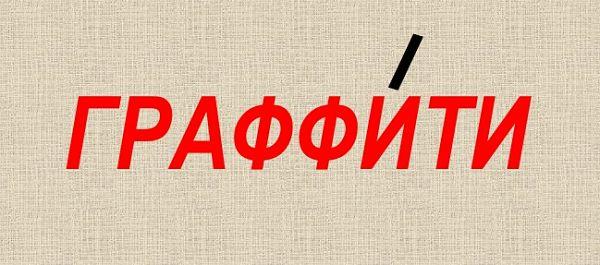 ГРАФФИ́ТИ